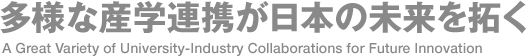 多様な産学連携が日本の未来を拓く
A Great Variety of University-Industry Collaborations for Future Innovation